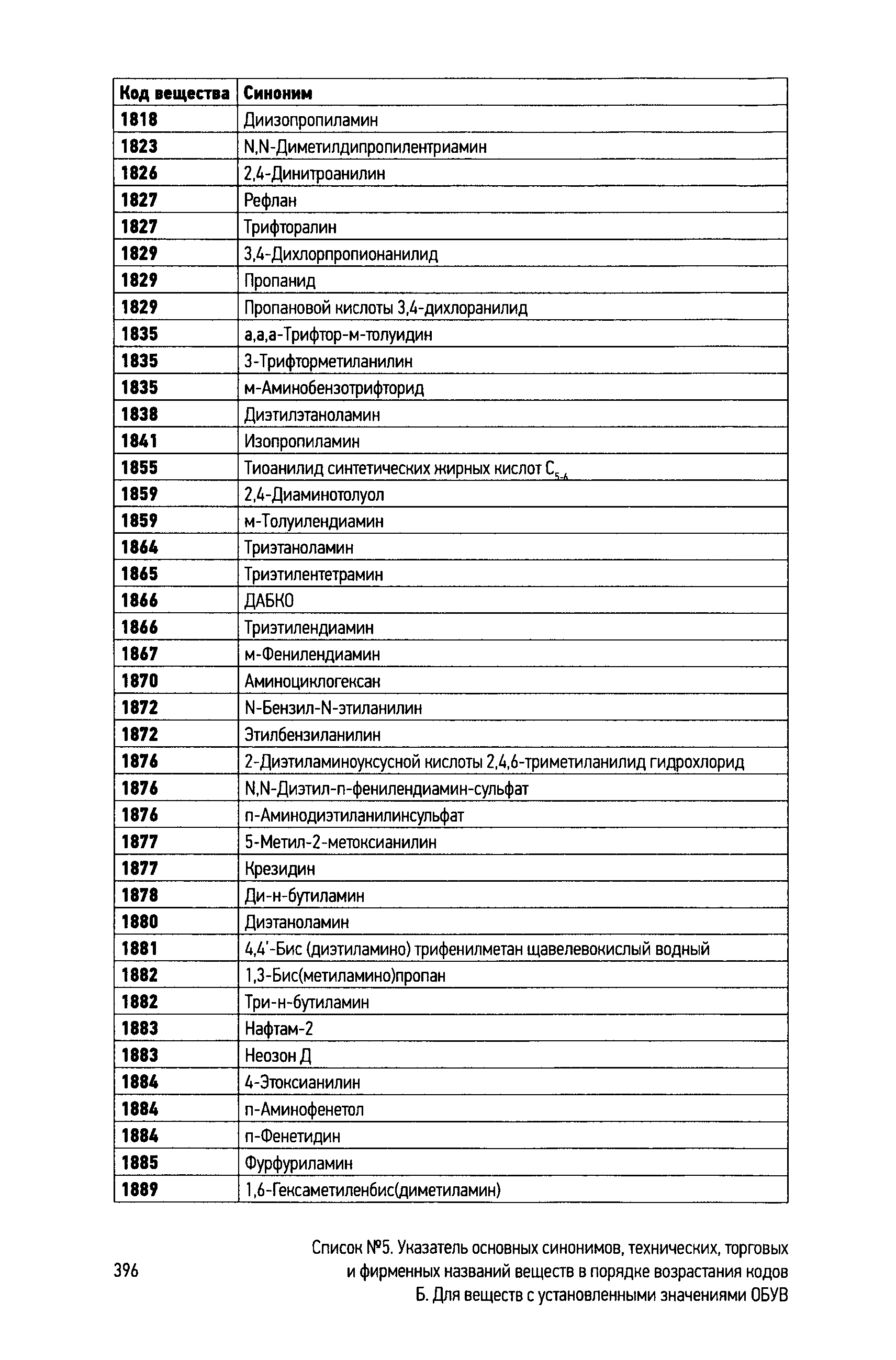 | Код вещества | Синоним |
|---|---|
| 1818 | Диизопропиламин |
| 1823 | N,N-Диметилдипропилентриамин |
| 1826 | 2,4-Динитроанилин |
| 1827 | Рефлан |
| 1827 | Трифторалин |
| 1829 | 3,4-Дихлорпропионанилид |
| 1829 | Пропанид |
| 1829 | Пропановой кислоты 3,4-дихлоранилид |
| 1835 | а,а,а-Трифтор-м-толуидин |
| 1835 | 3-Трифторметиланилин |
| 1835 | м-Аминобензотрифторид |
| 1838 | Диэтилэтаноламин |
| 1841 | Изопропиламин |
| 1855 | Тиоанилид синтетических жирных кислот $C_{5-6}$ |
| 1859 | 2,4-Диаминотолуол |
| 1859 | м-Толуилендиамин |
| 1864 | Триэтаноламин |
| 1865 | Триэтилентетрамин |
| 1866 | ДАБКО |
| 1866 | Триэтилендиамин |
| 1867 | м-Фенилендиамин |
| 1870 | Аминоциклогексан |
| 1872 | N-Бензил-N-этиланилин |
| 1872 | Этилбензиланилин |
| 1876 | 2-Диэтиламиноуксусной кислоты 2,4,6-триметиланилид гидрохлорид |
| 1876 | N,N-Диэтил-п-фенилендиамин-сульфат |
| 1876 | п-Аминодиэтиланилинсульфат |
| 1877 | 5-Метил-2-метоксианилин |
| 1877 | Крезидин |
| 1878 | Ди-н-бутиламин |
| 1880 | Диэтаноламин |
| 1881 | 4,4'-Бис (диэтиламино) трифенилметан щавелевокислый водный |
| 1882 | 1,3-Бис(метиламино)пропан |
| 1882 | Три-н-бутиламин |
| 1883 | Нафтам-2 |
| 1883 | Неозон Д |
| 1884 | 4-Этоксианилин |
| 1884 | п-Аминофенетол |
| 1884 | п-Фенетидин |
| 1885 | Фурфуриламин |
| 1889 | 1,6-Гексаметиленбис(диметиламин) |

396

Список №5. Указатель основных синонимов, технических, торговых и фирменных названий веществ в порядке возрастания кодов Б. Для веществ с установленными значениями ОБУВ